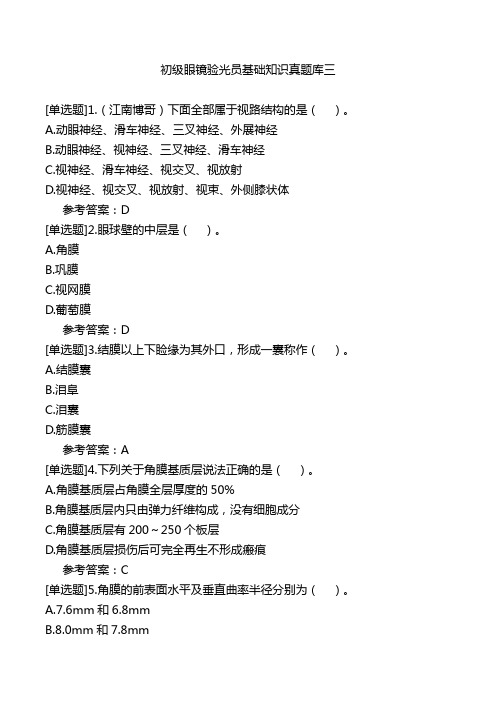 初级眼镜验光员基础知识真题库三

[单选题]1.（江南博哥）下面全部属于视路结构的是（　）。
A.动眼神经、滑车神经、三叉神经、外展神经
B.动眼神经、视神经、三叉神经、滑车神经
C.视神经、滑车神经、视交叉、视放射
D.视神经、视交叉、视放射、视束、外侧膝状体
参考答案：D

[单选题]2.眼球壁的中层是（　）。
A.角膜
B.巩膜
C.视网膜
D.葡萄膜
参考答案：D

[单选题]3.结膜以上下睑缘为其外口，形成一囊称作（　）。
A.结膜囊
B.泪阜
C.泪囊
D.筋膜囊
参考答案：A

[单选题]4.下列关于角膜基质层说法正确的是（　）。
A.角膜基质层占角膜全层厚度的 50%
B.角膜基质层内只由弹力纤维构成，没有细胞成分
C.角膜基质层有 200～250 个板层
D.角膜基质层损伤后可完全再生不形成瘢痕
参考答案：C

[单选题]5.角膜的前表面水平及垂直曲率半径分别为（　）。
A.7.6mm 和 6.8mm
B.8.0mm 和 7.8mm